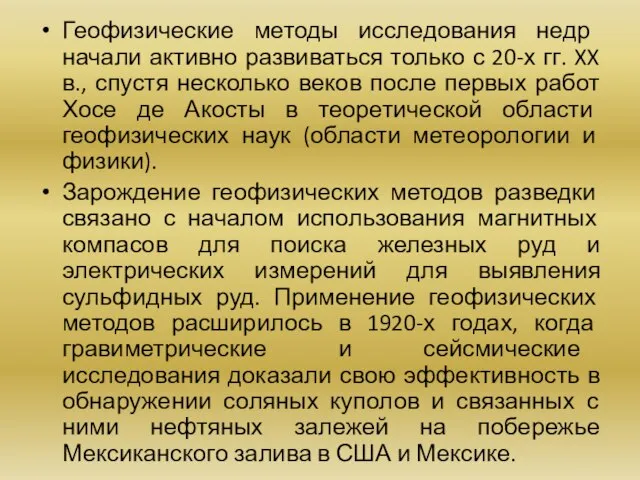 • Геофизические методы исследования недр начали активно развиваться только с 20-х гг. XX в., спустя несколько веков после первых работ Хосе де Акосты в теоретической области геофизических наук (области метеорологии и физики).

• Зарождение геофизических методов разведки связано с началом использования магнитных компасов для поиска железных руд и электрических измерений для выявления сульфидных руд. Применение геофизических методов расширилось в 1920-х годах, когда гравиметрические и сейсмические исследования доказали свою эффективность в обнаружении соляных куполов и связанных с ними нефтяных залежей на побережье Мексиканского залива в США и Мексике.